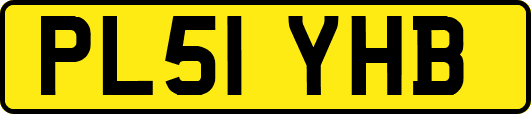 PL51 YHB